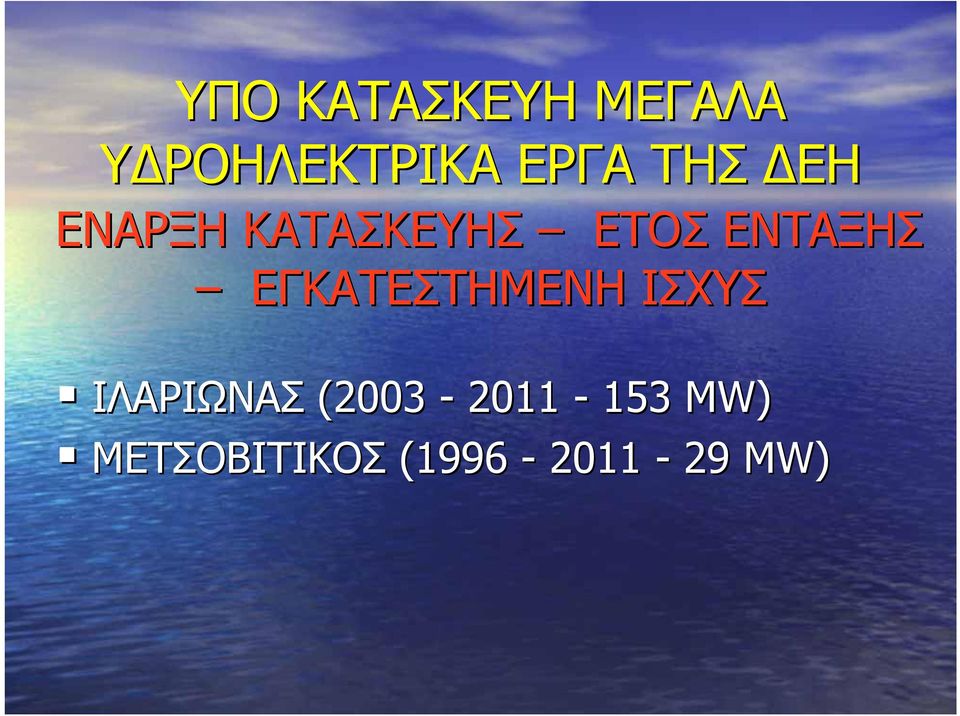 ΥΠΟ ΚΑΤΑΣΚΕΥΗ ΜΕΓΑΛΑ ΥΔΡΟΗΛΕΚΤΡΙΚΑ ΕΡΓΑ ΤΗΣ ΔΕΗ

ΕΝΑΡΞΗ ΚΑΤΑΣΚΕΥΗΣ – ΕΤΟΣ ΕΝΤΑΞΗΣ – ΕΓΚΑΤΕΣΤΗΜΕΝΗ ΙΣΧΥΣ

▪ ΙΛΑΡΙΩΝΑΣ (2003 - 2011 - 153 MW)
▪ ΜΕΤΣΟΒΙΤΙΚΟΣ (1996 - 2011 - 29 MW)